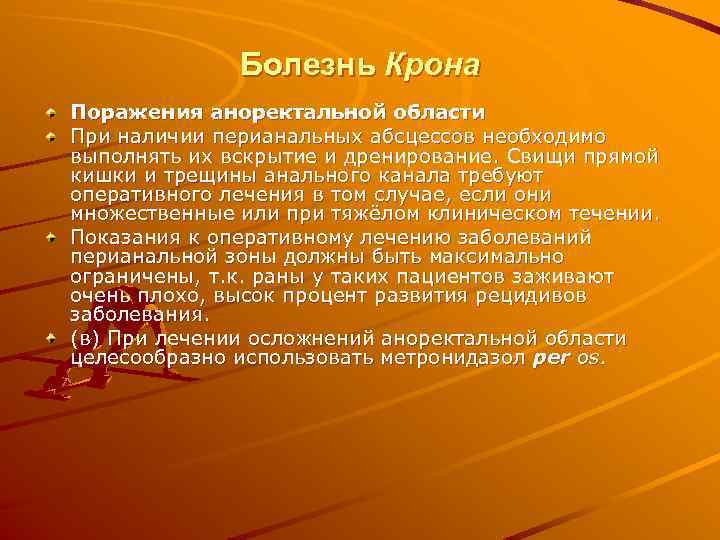 Болезнь Крона

Поражения аноректальной области

При наличии перианальных абсцессов необходимо выполнять их вскрытие и дренирование. Свищи прямой кишки и трещины анального канала требуют оперативного лечения в том случае, если они множественные или при тяжёлом клиническом течении.

Показания к оперативному лечению заболеваний перианальной зоны должны быть максимально ограничены, т.к. раны у таких пациентов заживают очень плохо, высок процент развития рецидивов заболевания.

(в) При лечении осложнений аноректальной области целесообразно использовать метронидазол per os.